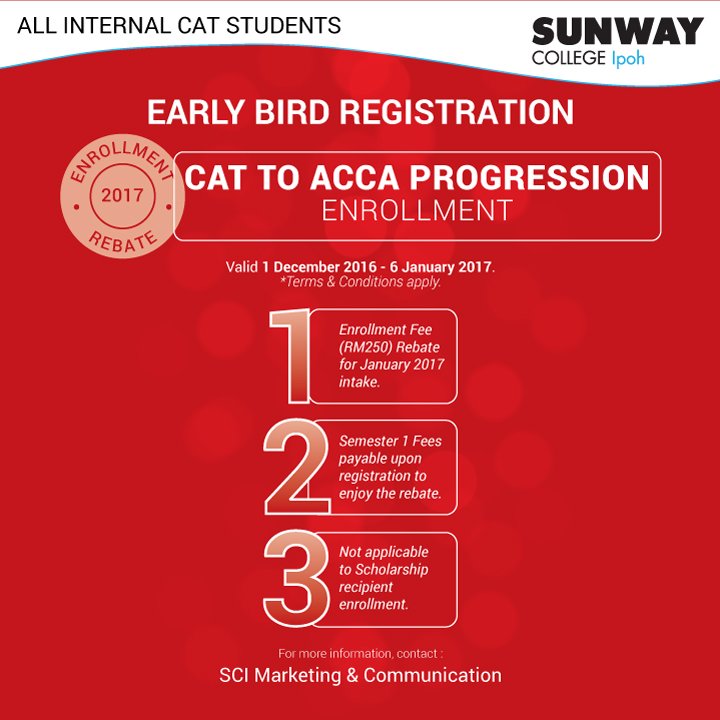 ALL INTERNAL CAT STUDENTS

SUNWAY
COLLEGE Ipoh

EARLY BIRD REGISTRATION

ENROLLMENT
2017
REBATE

CAT TO ACCA PROGRESSION
ENROLLMENT

Valid 1 December 2016 - 6 January 2017.
*Terms & Conditions apply.

1
Enrollment Fee (RM250) Rebate for January 2017 intake.

2
Semester 1 Fees payable upon registration to enjoy the rebate.

3
Not applicable to Scholarship recipient enrollment.

For more information, contact :
SCI Marketing & Communication